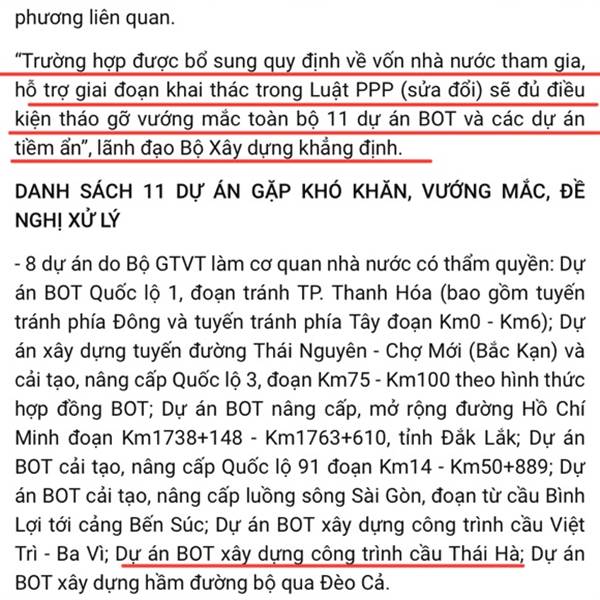 phương liên quan.

“Trường hợp được bổ sung quy định về vốn nhà nước tham gia, hỗ trợ giai đoạn khai thác trong Luật PPP (sửa đổi) sẽ đủ điều kiện tháo gỡ vướng mắc toàn bộ 11 dự án BOT và các dự án tiềm ẩn”, lãnh đạo Bộ Xây dựng khẳng định.

DANH SÁCH 11 DỰ ÁN GẶP KHÓ KHĂN, VƯỚNG MẮC, ĐỀ NGHỊ XỬ LÝ

- 8 dự án do Bộ GTVT làm cơ quan nhà nước có thẩm quyền: Dự án BOT Quốc lộ 1, đoạn tránh TP. Thanh Hóa (bao gồm tuyến tránh phía Đông và tuyến tránh phía Tây đoạn Km0 - Km6); Dự án xây dựng tuyến đường Thái Nguyên - Chợ Mới (Bắc Kạn) và cải tạo, nâng cấp Quốc lộ 3, đoạn Km75 - Km100 theo hình thức hợp đồng BOT; Dự án BOT nâng cấp, mở rộng đường Hồ Chí Minh đoạn Km1738+148 - Km1763+610, tỉnh Đắk Lắk; Dự án BOT cải tạo, nâng cấp Quốc lộ 91 đoạn Km14 - Km50+889; Dự án BOT cải tạo, nâng cấp luồng sông Sài Gòn, đoạn từ cầu Bình Lợi tới cảng Bến Súc; Dự án BOT xây dựng công trình cầu Việt Trì - Ba Vì; Dự án BOT xây dựng công trình cầu Thái Hà; Dự án BOT xây dựng hầm đường bộ qua Đèo Cả.